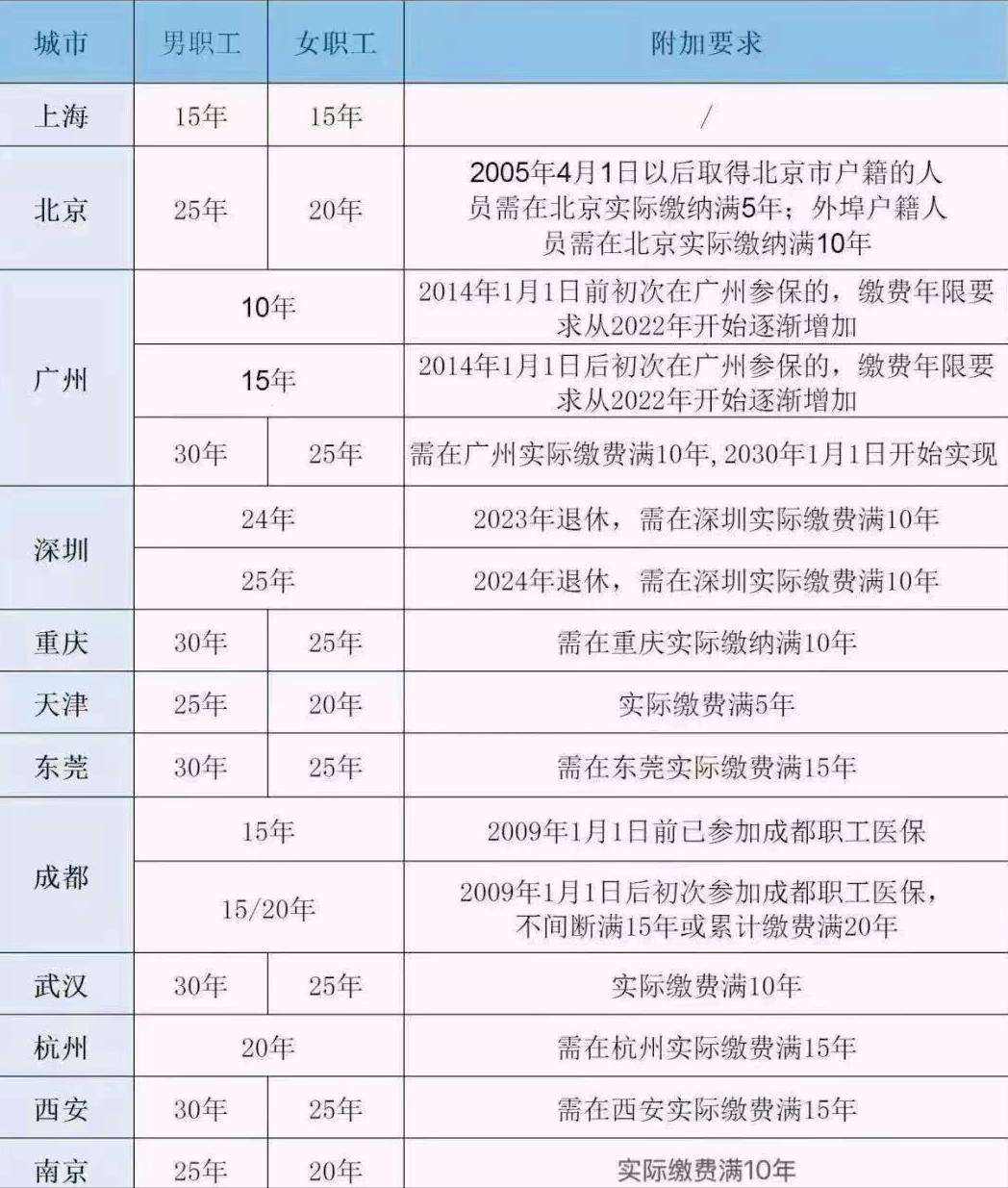 | 城市 | 男职工 | 女职工 | 附加要求 |
|---|---|---|---|
| 上海 | 15年 | 15年 | / |
| 北京 | 25年 | 20年 | 2005年4月1日以后取得北京市户籍的人员需在北京实际缴纳满5年；外埠户籍人员需在北京实际缴纳满10年 |
| 广州 | 10年 | | 2014年1月1日前初次在广州参保的，缴费年限要求从2022年开始逐渐增加 |
| | 15年 | | 2014年1月1日后初次在广州参保的，缴费年限要求从2022年开始逐渐增加 |
| | 30年 | 25年 | 需在广州实际缴费满10年,2030年1月1日开始实现 |
| 深圳 | 24年 | | 2023年退休，需在深圳实际缴费满10年 |
| | 25年 | | 2024年退休，需在深圳实际缴费满10年 |
| 重庆 | 30年 | 25年 | 需在重庆实际缴纳满10年 |
| 天津 | 25年 | 20年 | 实际缴费满5年 |
| 东莞 | 30年 | 25年 | 需在东莞实际缴费满15年 |
| 成都 | 15年 | | 2009年1月1日前已参加成都职工医保 |
| | 15/20年 | | 2009年1月1日后初次参加成都职工医保，不间断满15年或累计缴费满20年 |
| 武汉 | 30年 | 25年 | 实际缴费满10年 |
| 杭州 | 20年 | | 需在杭州实际缴费满15年 |
| 西安 | 30年 | 25年 | 需在西安实际缴费满15年 |
| 南京 | 25年 | 20年 | 实际缴费满10年 |